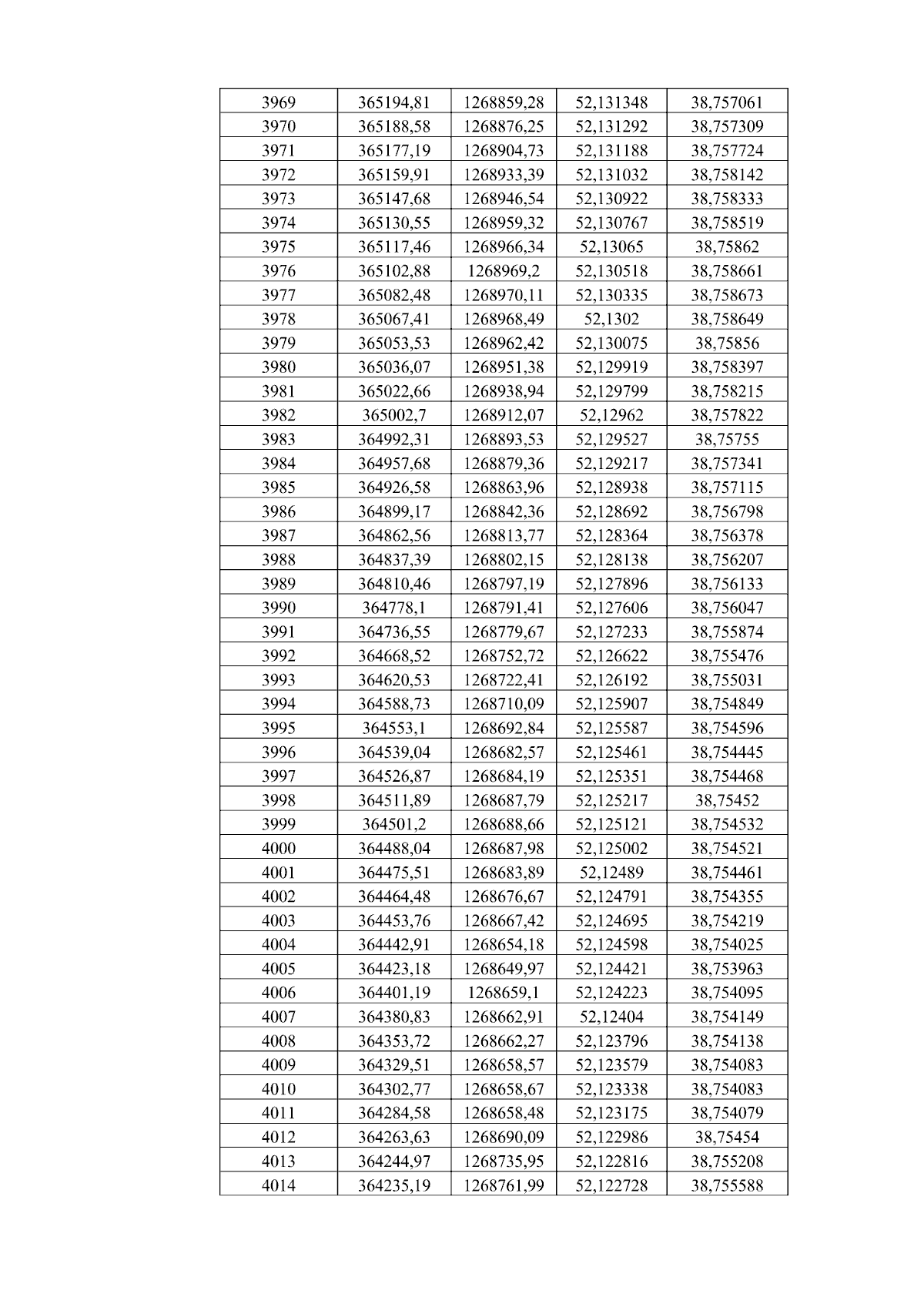 | 3969 | 365194,81 | 1268859,28 | 52,131348 | 38,757061 |
|---|---|---|---|---|
| 3970 | 365188,58 | 1268876,25 | 52,131292 | 38,757309 |
| 3971 | 365177,19 | 1268904,73 | 52,131188 | 38,757724 |
| 3972 | 365159,91 | 1268933,39 | 52,131032 | 38,758142 |
| 3973 | 365147,68 | 1268946,54 | 52,130922 | 38,758333 |
| 3974 | 365130,55 | 1268959,32 | 52,130767 | 38,758519 |
| 3975 | 365117,46 | 1268966,34 | 52,13065 | 38,75862 |
| 3976 | 365102,88 | 1268969,2 | 52,130518 | 38,758661 |
| 3977 | 365082,48 | 1268970,11 | 52,130335 | 38,758673 |
| 3978 | 365067,41 | 1268968,49 | 52,1302 | 38,758649 |
| 3979 | 365053,53 | 1268962,42 | 52,130075 | 38,75856 |
| 3980 | 365036,07 | 1268951,38 | 52,129919 | 38,758397 |
| 3981 | 365022,66 | 1268938,94 | 52,129799 | 38,758215 |
| 3982 | 365002,7 | 1268912,07 | 52,12962 | 38,757822 |
| 3983 | 364992,31 | 1268893,53 | 52,129527 | 38,75755 |
| 3984 | 364957,68 | 1268879,36 | 52,129217 | 38,757341 |
| 3985 | 364926,58 | 1268863,96 | 52,128938 | 38,757115 |
| 3986 | 364899,17 | 1268842,36 | 52,128692 | 38,756798 |
| 3987 | 364862,56 | 1268813,77 | 52,128364 | 38,756378 |
| 3988 | 364837,39 | 1268802,15 | 52,128138 | 38,756207 |
| 3989 | 364810,46 | 1268797,19 | 52,127896 | 38,756133 |
| 3990 | 364778,1 | 1268791,41 | 52,127606 | 38,756047 |
| 3991 | 364736,55 | 1268779,67 | 52,127233 | 38,755874 |
| 3992 | 364668,52 | 1268752,72 | 52,126622 | 38,755476 |
| 3993 | 364620,53 | 1268722,41 | 52,126192 | 38,755031 |
| 3994 | 364588,73 | 1268710,09 | 52,125907 | 38,754849 |
| 3995 | 364553,1 | 1268692,84 | 52,125587 | 38,754596 |
| 3996 | 364539,04 | 1268682,57 | 52,125461 | 38,754445 |
| 3997 | 364526,87 | 1268684,19 | 52,125351 | 38,754468 |
| 3998 | 364511,89 | 1268687,79 | 52,125217 | 38,75452 |
| 3999 | 364501,2 | 1268688,66 | 52,125121 | 38,754532 |
| 4000 | 364488,04 | 1268687,98 | 52,125002 | 38,754521 |
| 4001 | 364475,51 | 1268683,89 | 52,12489 | 38,754461 |
| 4002 | 364464,48 | 1268676,67 | 52,124791 | 38,754355 |
| 4003 | 364453,76 | 1268667,42 | 52,124695 | 38,754219 |
| 4004 | 364442,91 | 1268654,18 | 52,124598 | 38,754025 |
| 4005 | 364423,18 | 1268649,97 | 52,124421 | 38,753963 |
| 4006 | 364401,19 | 1268659,1 | 52,124223 | 38,754095 |
| 4007 | 364380,83 | 1268662,91 | 52,12404 | 38,754149 |
| 4008 | 364353,72 | 1268662,27 | 52,123796 | 38,754138 |
| 4009 | 364329,51 | 1268658,57 | 52,123579 | 38,754083 |
| 4010 | 364302,77 | 1268658,67 | 52,123338 | 38,754083 |
| 4011 | 364284,58 | 1268658,48 | 52,123175 | 38,754079 |
| 4012 | 364263,63 | 1268690,09 | 52,122986 | 38,75454 |
| 4013 | 364244,97 | 1268735,95 | 52,122816 | 38,755208 |
| 4014 | 364235,19 | 1268761,99 | 52,122728 | 38,755588 |